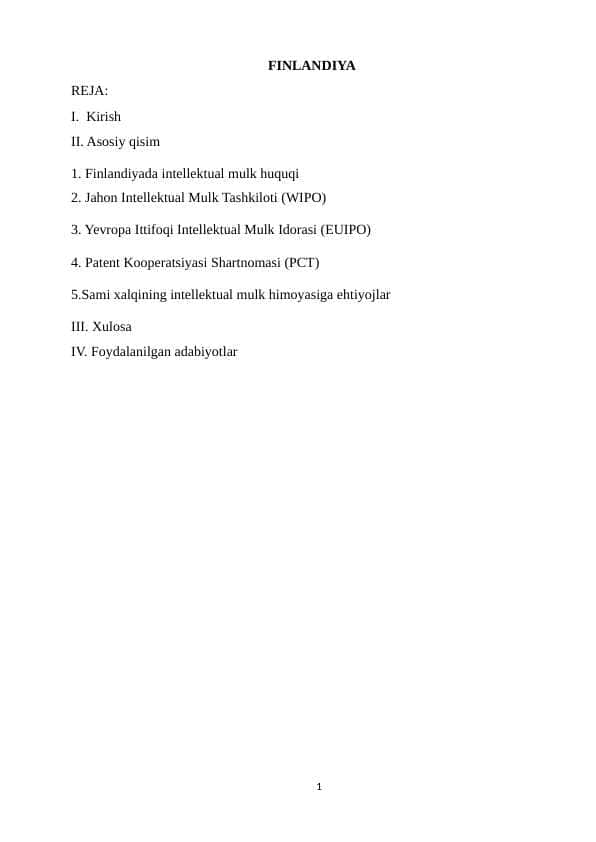 FINLANDIYA

REJA:

I. Kirish

II. Asosiy qisim

1. Finlandiyada intellektual mulk huquqi
2. Jahon Intellektual Mulk Tashkiloti (WIPO)

3. Yevropa Ittifoqi Intellektual Mulk Idorasi (EUIPO)

4. Patent Kooperatsiyasi Shartnomasi (PCT)

5.Sami xalqining intellektual mulk himoyasiga ehtiyojlar

III. Xulosa

IV. Foydalanilgan adabiyotlar

1